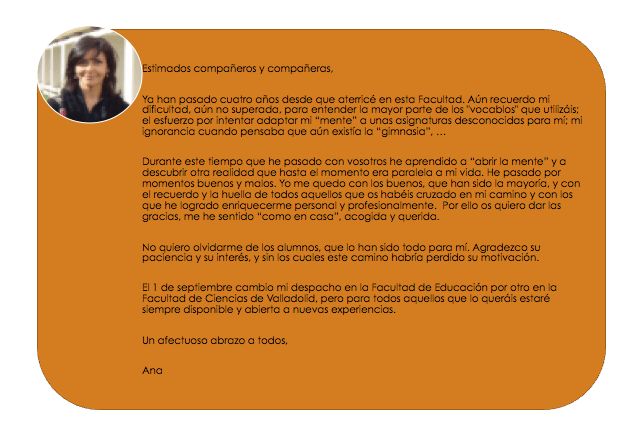 Estimados compañeros y compañeras,

Ya han pasado cuatro años desde que aterricé en esta Facultad. Aún recuerdo mi dificultad, aún no superada, para entender la mayor parte de los "vocablos" que utilizáis; el esfuerzo por intentar adaptar mi "mente" a unas asignaturas desconocidas para mí; mi ignorancia cuando pensaba que aún existía la "gimnasia", …

Durante este tiempo que he pasado con vosotros he aprendido a "abrir la mente" y a descubrir otra realidad que hasta el momento era paralela a mi vida. He pasado por momentos buenos y malos. Yo me quedo con los buenos, que han sido la mayoría, y con el recuerdo y la huella de todos aquellos que os habéis cruzado en mi camino y con los que he logrado enriquecerme personal y profesionalmente. Por ello os quiero dar las gracias, me he sentido "como en casa", acogida y querida.

No quiero olvidarme de los alumnos, que lo han sido todo para mí. Agradezco su paciencia y su interés, y sin los cuales este camino habría perdido su motivación.

El 1 de septiembre cambio mi despacho en la Facultad de Educación por otro en la Facultad de Ciencias de Valladolid, pero para todos aquellos que lo queráis estaré siempre disponible y abierta a nuevas experiencias.

Un afectuoso abrazo a todos,

Ana